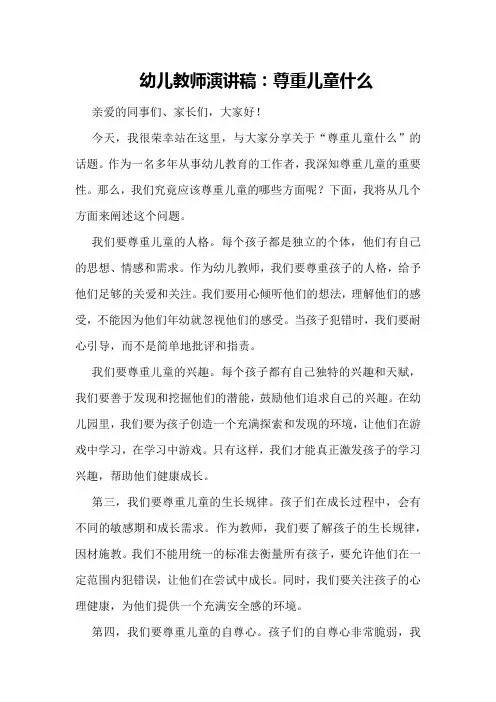 幼儿教师演讲稿：尊重儿童什么

亲爱的同事们、家长们，大家好！

今天，我很荣幸站在这里，与大家分享关于“尊重儿童什么”的话题。作为一名多年从事幼儿教育的工作者，我深知尊重儿童的重要性。那么，我们究竟应该尊重儿童的哪些方面呢？下面，我将从几个方面来阐述这个问题。

我们要尊重儿童的人格。每个孩子都是独立的个体，他们有自己的思想、情感和需求。作为幼儿教师，我们要尊重孩子的人格，给予他们足够的关爱和关注。我们要用心倾听他们的想法，理解他们的感受，不能因为他们年幼就忽视他们的感受。当孩子犯错时，我们要耐心引导，而不是简单地批评和指责。

我们要尊重儿童的兴趣。每个孩子都有自己独特的兴趣和天赋，我们要善于发现和挖掘他们的潜能，鼓励他们追求自己的兴趣。在幼儿园里，我们要为孩子创造一个充满探索和发现的环境，让他们在游戏中学习，在学习中游戏。只有这样，我们才能真正激发孩子的学习兴趣，帮助他们健康成长。

第三，我们要尊重儿童的生长规律。孩子们在成长过程中，会有不同的敏感期和成长需求。作为教师，我们要了解孩子的生长规律，因材施教。我们不能用统一的标准去衡量所有孩子，要允许他们在一定范围内犯错误，让他们在尝试中成长。同时，我们要关注孩子的心理健康，为他们提供一个充满安全感的环境。

第四，我们要尊重儿童的自尊心。孩子们的自尊心非常脆弱，我